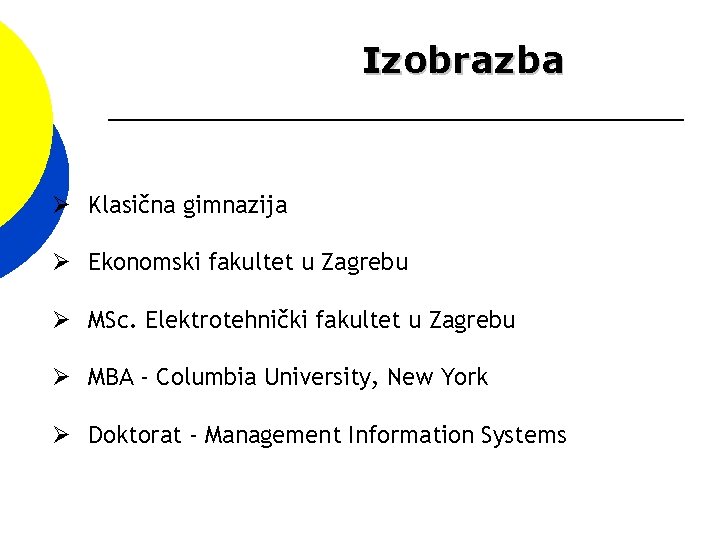 Izobrazba

➢ Klasična gimnazija

➢ Ekonomski fakultet u Zagrebu

➢ MSc. Elektrotehnički fakultet u Zagrebu

➢ MBA - Columbia University, New York

➢ Doktorat - Management Information Systems